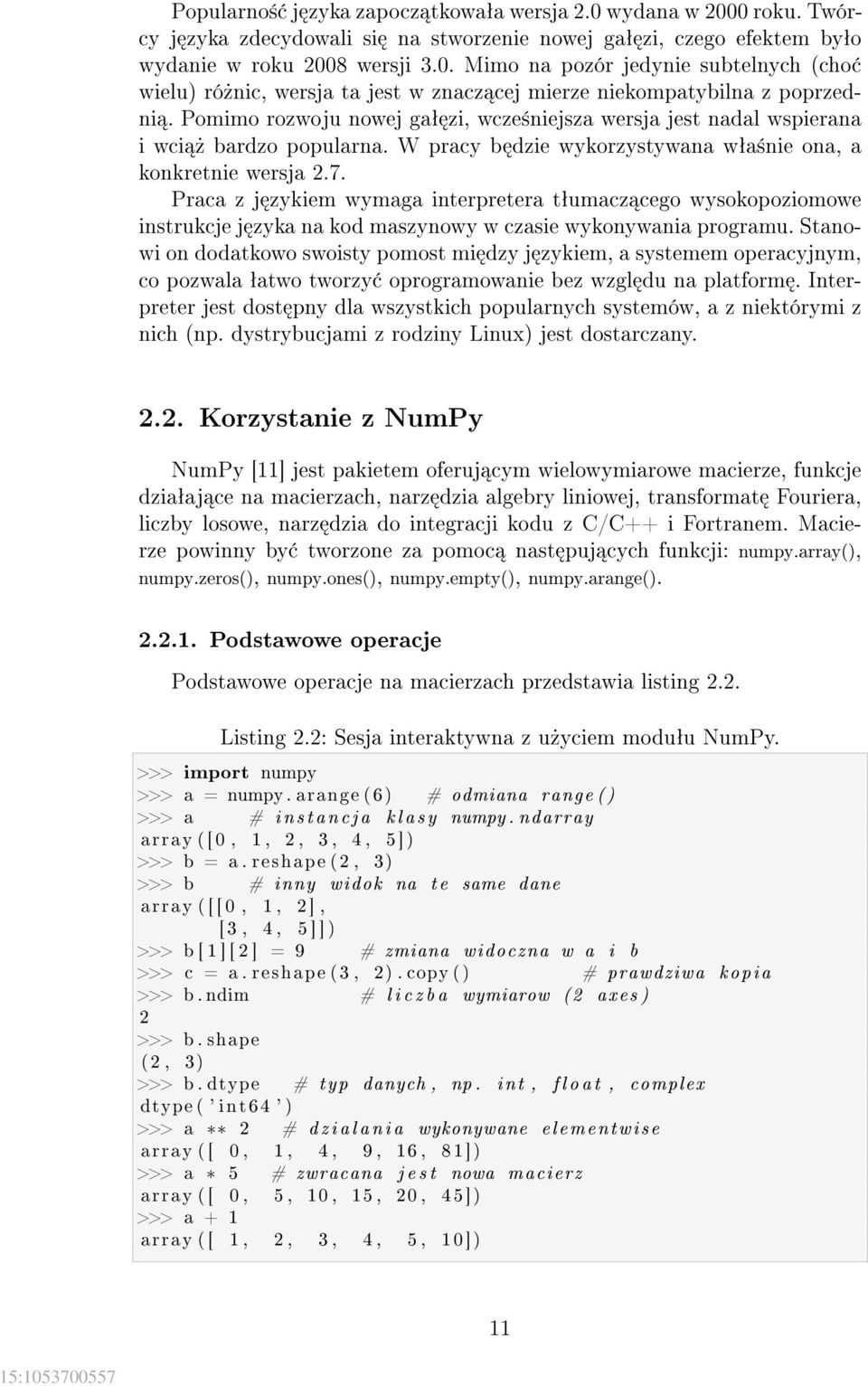 Popularność języka zapoczątkowała wersja 2.0 wydana w 2000 roku. Twórcy języka zdecydowali się na stworzenie nowej gałęzi, czego efektem było wydanie w roku 2008 wersji 3.0. Mimo na pozór jedynie subtelnych (choć wielu) różnic, wersja ta jest w znaczącej mierze niekompatybilna z poprzednią. Pomimo rozwoju nowej gałęzi, wcześniejsza wersja jest nadal wspierana i wciąż bardzo popularna. W pracy będzie wykorzystywana właśnie ona, a konkretnie wersja 2.7.

Praca z językiem wymaga interpretera tłumaczącego wysokopoziomowe instrukcje języka na kod maszynowy w czasie wykonywania programu. Stanowi on dodatkowo swoisty pomost między językiem, a systemem operacyjnym, co pozwala łatwo tworzyć oprogramowanie bez względu na platformę. Interpreter jest dostępny dla wszystkich popularnych systemów, a z niektórymi z nich (np. dystrybucjami z rodziny Linux) jest dostarczany.

2.2. Korzystanie z NumPy

NumPy [11] jest pakietem oferującym wielowymiarowe macierze, funkcje działające na macierzach, narzędzia algebry liniowej, transformatę Fouriera, liczby losowe, narzędzia do integracji kodu z C/C++ i Fortranem. Macierze powinny być tworzone za pomocą następujących funkcji: numpy.array(), numpy.zeros(), numpy.ones(), numpy.empty(), numpy.arange().

2.2.1. Podstawowe operacje

Podstawowe operacje na macierzach przedstawia listing 2.2.

Listing 2.2: Sesja interaktywna z użyciem modułu NumPy.

>>> import numpy
>>> a = numpy.arange(6) # odmiana range()
>>> a # instancja klasy numpy.ndarray
array([0, 1, 2, 3, 4, 5])
>>> b = a.reshape(2, 3)
>>> b # inny widok na te same dane
array([[0, 1, 2],
[3, 4, 5]])
>>> b[1][2] = 9 # zmiana widoczna w a i b
>>> c = a.reshape(3, 2).copy() # prawdziwa kopia
>>> b.ndim # liczba wymiarow (2 axes)
2
>>> b.shape
(2, 3)
>>> b.dtype # typ danych, np. int, float, complex
dtype('int64')
>>> a ** 2 # dzialania wykonywane elementwise
array([ 0, 1, 4, 9, 16, 81])
>>> a * 5 # zwracana jest nowa macierz
array([ 0, 5, 10, 15, 20, 45])
>>> a + 1
array([ 1, 2, 3, 4, 5, 10])

11

15:1053700557